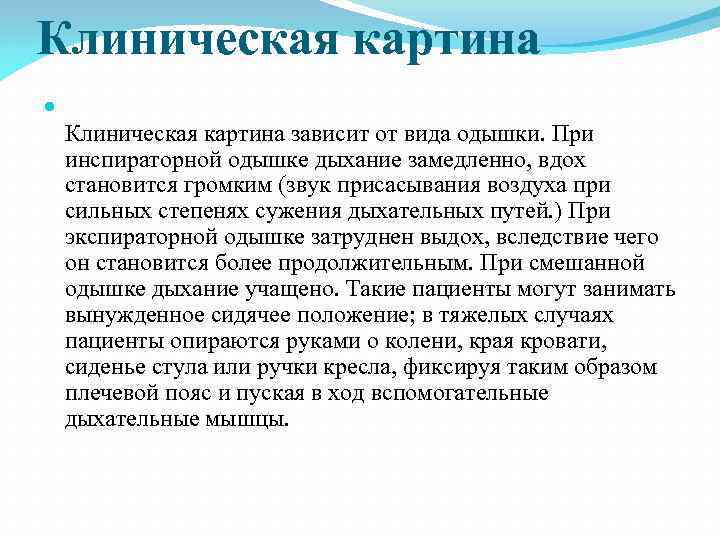 Клиническая картина

Клиническая картина зависит от вида одышки. При инспираторной одышке дыхание замедленно, вдох становится громким (звук присасывания воздуха при сильных степенях сужения дыхательных путей.) При экспираторной одышке затруднен выдох, вследствие чего он становится более продолжительным. При смешанной одышке дыхание учащено. Такие пациенты могут занимать вынужденное сидячее положение; в тяжелых случаях пациенты опираются руками о колени, края кровати, сиденье стула или ручки кресла, фиксируя таким образом плечевой пояс и пуская в ход вспомогательные дыхательные мышцы.